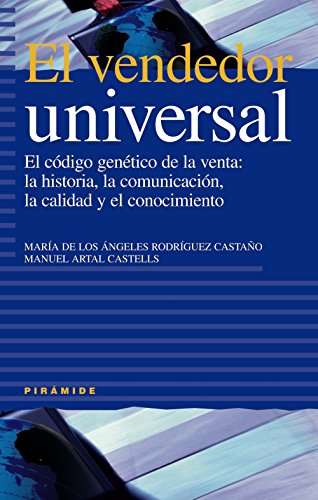 El vendedor universal

El código genético de la venta: la historia, la comunicación, la calidad y el conocimiento

MARÍA DE LOS ÁNGELES RODRÍGUEZ CASTAÑO
MANUEL ARTAL CASTELLS

PIRÁMIDE